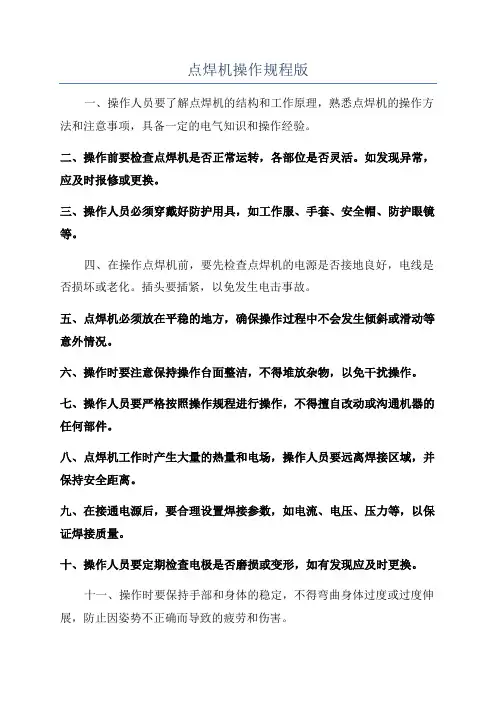 点焊机操作规程版

一、操作人员要了解点焊机的结构和工作原理，熟悉点焊机的操作方法和注意事项，具备一定的电气知识和操作经验。

二、操作前要检查点焊机是否正常运转，各部位是否灵活。如发现异常，应及时报修或更换。

三、操作人员必须穿戴好防护用具，如工作服、手套、安全帽、防护眼镜等。

四、在操作点焊机前，要先检查点焊机的电源是否接地良好，电线是否损坏或老化。插头要插紧，以免发生电击事故。

五、点焊机必须放在平稳的地方，确保操作过程中不会发生倾斜或滑动等意外情况。

六、操作时要注意保持操作台面整洁，不得堆放杂物，以免干扰操作。

七、操作人员要严格按照操作规程进行操作，不得擅自改动或沟通机器的任何部件。

八、点焊机工作时产生大量的热量和电场，操作人员要远离焊接区域，并保持安全距离。

九、在接通电源后，要合理设置焊接参数，如电流、电压、压力等，以保证焊接质量。

十、操作人员要定期检查电极是否磨损或变形，如有发现应及时更换。

十一、操作时要保持手部和身体的稳定，不得弯曲身体过度或过度伸展，防止因姿势不正确而导致的疲劳和伤害。